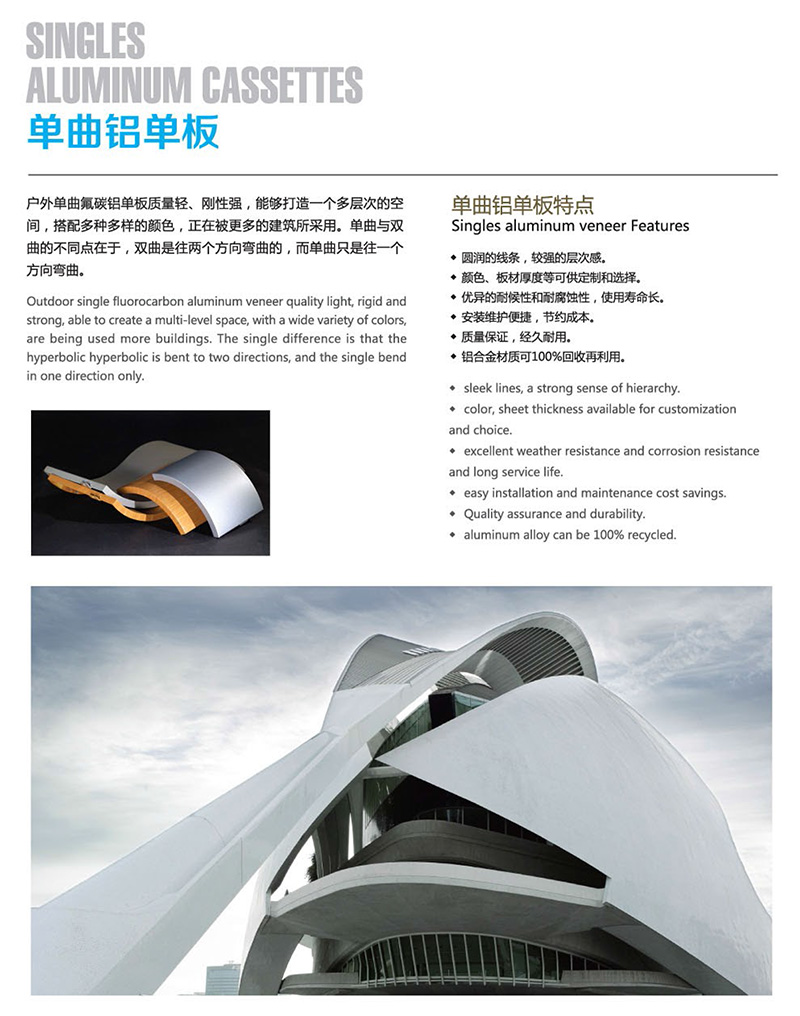 SINGLES
ALUMINUM CASSETTES
单曲铝单板

户外单曲氟碳铝单板质量轻、刚性强，能够打造一个多层次的空间，搭配多种多样的颜色，正在被更多的建筑所采用。单曲与双曲的不同点在于，双曲是往两个方向弯曲的，而单曲只是往一个方向弯曲。

Outdoor single fluorocarbon aluminum veneer quality light, rigid and strong, able to create a multi-level space, with a wide variety of colors, are being used more buildings. The single difference is that the hyperbolic hyperbolic is bent to two directions, and the single bend in one direction only.

单曲铝单板特点
Singles aluminum veneer Features

◆ 圆润的线条，较强的层次感。
◆ 颜色、板材厚度等可供定制和选择。
◆ 优异的耐候性和耐腐蚀性，使用寿命长。
◆ 安装维护便捷，节约成本。
◆ 质量保证，经久耐用。
◆ 铝合金材质可100%回收再利用。

◆ sleek lines, a strong sense of hierarchy.
◆ color, sheet thickness available for customization and choice.
◆ excellent weather resistance and corrosion resistance and long service life.
◆ easy installation and maintenance cost savings.
◆ Quality assurance and durability.
◆ aluminum alloy can be 100% recycled.